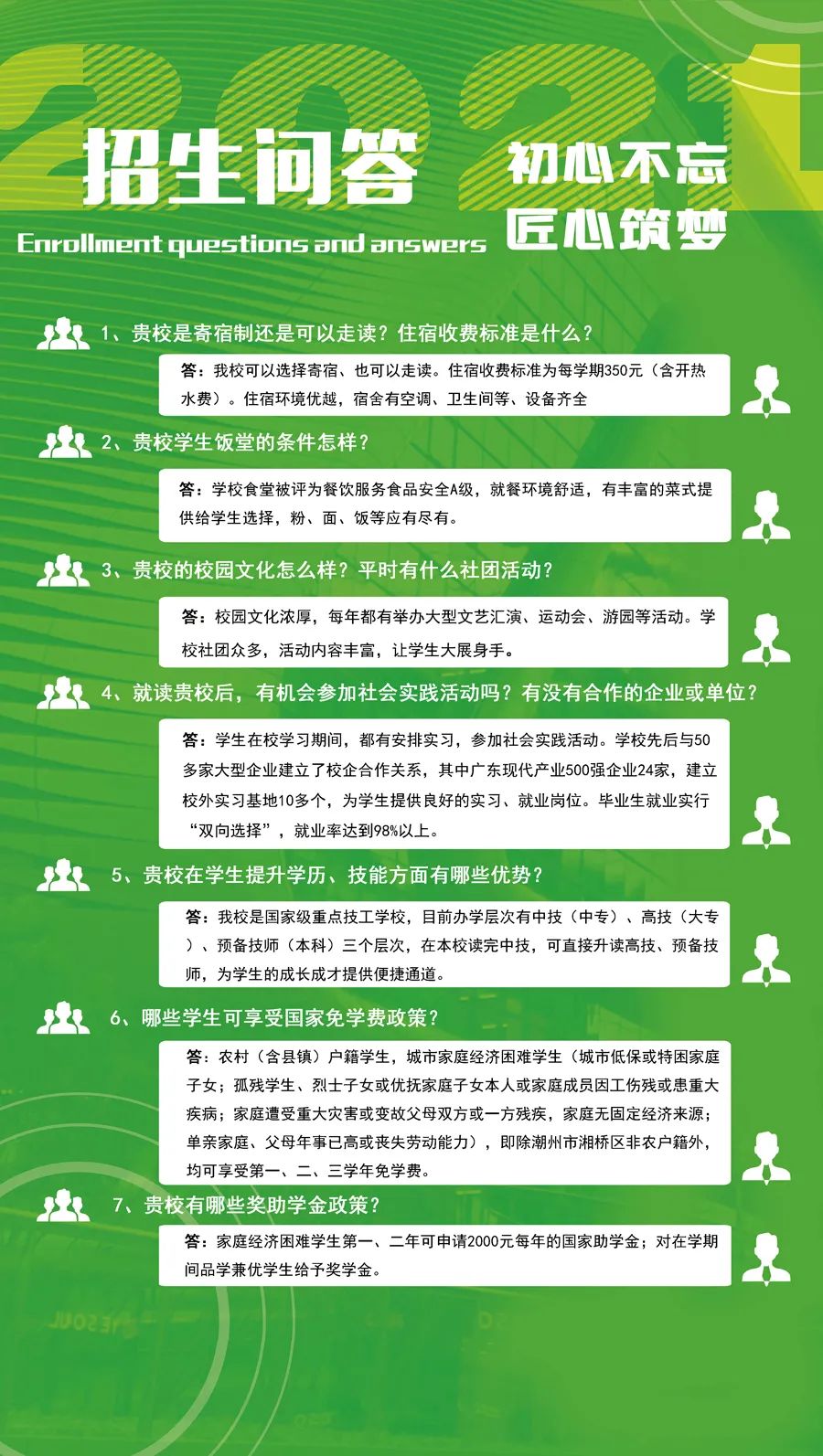 2021

招生问答

Enrollment questions and answers

初心不忘
匠心筑梦

1、贵校是寄宿制还是可以走读？住宿收费标准是什么？

答：我校可以选择寄宿、也可以走读。住宿收费标准为每学期350元（含开热水费）。住宿环境优越，宿舍有空调、卫生间等、设备齐全

2、贵校学生饭堂的条件怎样？

答：学校食堂被评为餐饮服务食品安全A级，就餐环境舒适，有丰富的菜式提供给学生选择，粉、面、饭等应有尽有。

3、贵校的校园文化怎么样？平时有什么社团活动？

答：校园文化浓厚，每年都有举办大型文艺汇演、运动会、游园等活动。学校社团众多，活动内容丰富，让学生大展身手。

4、就读贵校后，有机会参加社会实践活动吗？有没有合作的企业或单位？

答：学生在校学习期间，都有安排实习，参加社会实践活动。学校先后与50多家大型企业建立了校企合作关系，其中广东现代产业500强企业24家，建立校外实习基地10多个，为学生提供良好的实习、就业岗位。毕业生就业实行“双向选择”，就业率达到98%以上。

5、贵校在学生提升学历、技能方面有哪些优势？

答：我校是国家级重点技工学校，目前办学层次有中技（中专）、高技（大专）、预备技师（本科）三个层次，在本校读完中技，可直接升读高技、预备技师，为学生的成长成才提供便捷通道。

6、哪些学生可享受国家免学费政策？

答：农村（含县镇）户籍学生，城市家庭经济困难学生（城市低保或特困家庭子女；孤残学生、烈士子女或优抚家庭子女本人或家庭成员因工伤残或患重大疾病；家庭遭受重大灾害或变故父母双方或一方残疾，家庭无固定经济来源；单亲家庭、父母年事已高或丧失劳动能力），即除潮州市湘桥区非农户籍外，均可享受第一、二、三学年免学费。

7、贵校有哪些奖助学金政策？

答：家庭经济困难学生第一、二年可申请2000元每年的国家助学金；对在学期间品学兼优学生给予奖学金。